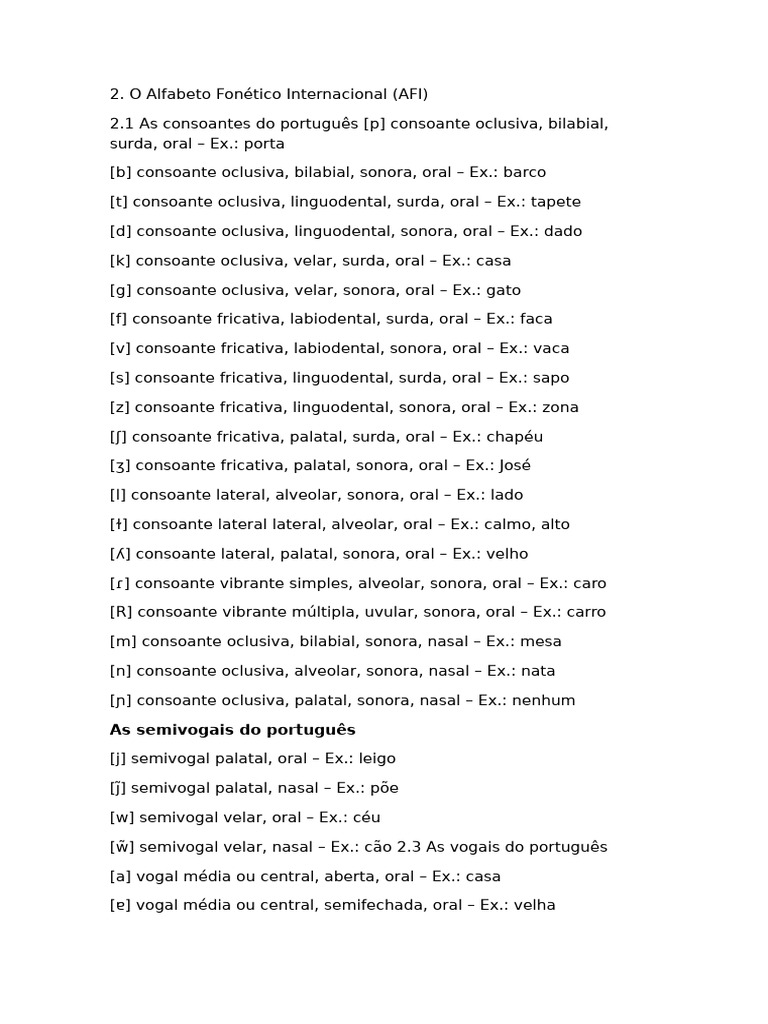 2. O Alfabeto Fonético Internacional (AFI)

2.1 As consoantes do português [p] consoante oclusiva, bilabial, surda, oral – Ex.: porta

[b] consoante oclusiva, bilabial, sonora, oral – Ex.: barco

[t] consoante oclusiva, linguodental, surda, oral – Ex.: tapete

[d] consoante oclusiva, linguodental, sonora, oral – Ex.: dado

[k] consoante oclusiva, velar, surda, oral – Ex.: casa

[g] consoante oclusiva, velar, sonora, oral – Ex.: gato

[f] consoante fricativa, labiodental, surda, oral – Ex.: faca

[v] consoante fricativa, labiodental, sonora, oral – Ex.: vaca

[s] consoante fricativa, linguodental, surda, oral – Ex.: sapo

[z] consoante fricativa, linguodental, sonora, oral – Ex.: zona

[ʃ] consoante fricativa, palatal, surda, oral – Ex.: chapéu

[ʒ] consoante fricativa, palatal, sonora, oral – Ex.: José

[l] consoante lateral, alveolar, sonora, oral – Ex.: lado

[ɫ] consoante lateral lateral, alveolar, oral – Ex.: calmo, alto

[ʎ] consoante lateral, palatal, sonora, oral – Ex.: velho

[ɾ] consoante vibrante simples, alveolar, sonora, oral – Ex.: caro

[R] consoante vibrante múltipla, uvular, sonora, oral – Ex.: carro

[m] consoante oclusiva, bilabial, sonora, nasal – Ex.: mesa

[n] consoante oclusiva, alveolar, sonora, nasal – Ex.: nata

[ɲ] consoante oclusiva, palatal, sonora, nasal – Ex.: nenhum

As semivogais do português

[j] semivogal palatal, oral – Ex.: leigo

[j̃] semivogal palatal, nasal – Ex.: põe

[w] semivogal velar, oral – Ex.: céu

[w̃] semivogal velar, nasal – Ex.: cão 2.3 As vogais do português

[a] vogal média ou central, aberta, oral – Ex.: casa

[ɐ] vogal média ou central, semifechada, oral – Ex.: velha